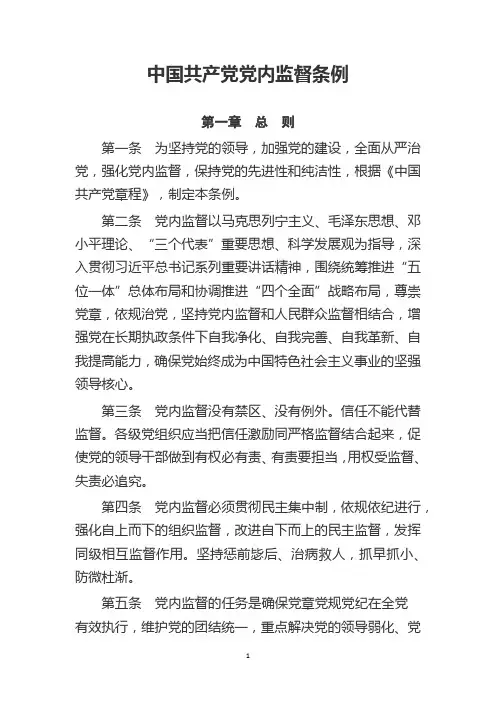 中国共产党党内监督条例

第一章　总　则

第一条　为坚持党的领导，加强党的建设，全面从严治党，强化党内监督，保持党的先进性和纯洁性，根据《中国共产党章程》，制定本条例。

第二条　党内监督以马克思列宁主义、毛泽东思想、邓小平理论、“三个代表”重要思想、科学发展观为指导，深入贯彻习近平总书记系列重要讲话精神，围绕统筹推进“五位一体”总体布局和协调推进“四个全面”战略布局，尊崇党章，依规治党，坚持党内监督和人民群众监督相结合，增强党在长期执政条件下自我净化、自我完善、自我革新、自我提高能力，确保党始终成为中国特色社会主义事业的坚强领导核心。

第三条　党内监督没有禁区、没有例外。信任不能代替监督。各级党组织应当把信任激励同严格监督结合起来，促使党的领导干部做到有权必有责、有责要担当，用权受监督、失责必追究。

第四条　党内监督必须贯彻民主集中制，依规依纪进行，强化自上而下的组织监督，改进自下而上的民主监督，发挥同级相互监督作用。坚持惩前毖后、治病救人，抓早抓小、防微杜渐。

第五条　党内监督的任务是确保党章党规党纪在全党有效执行，维护党的团结统一，重点解决党的领导弱化、党

1